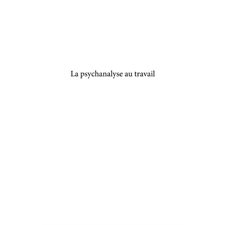 La psychanalyse au travail